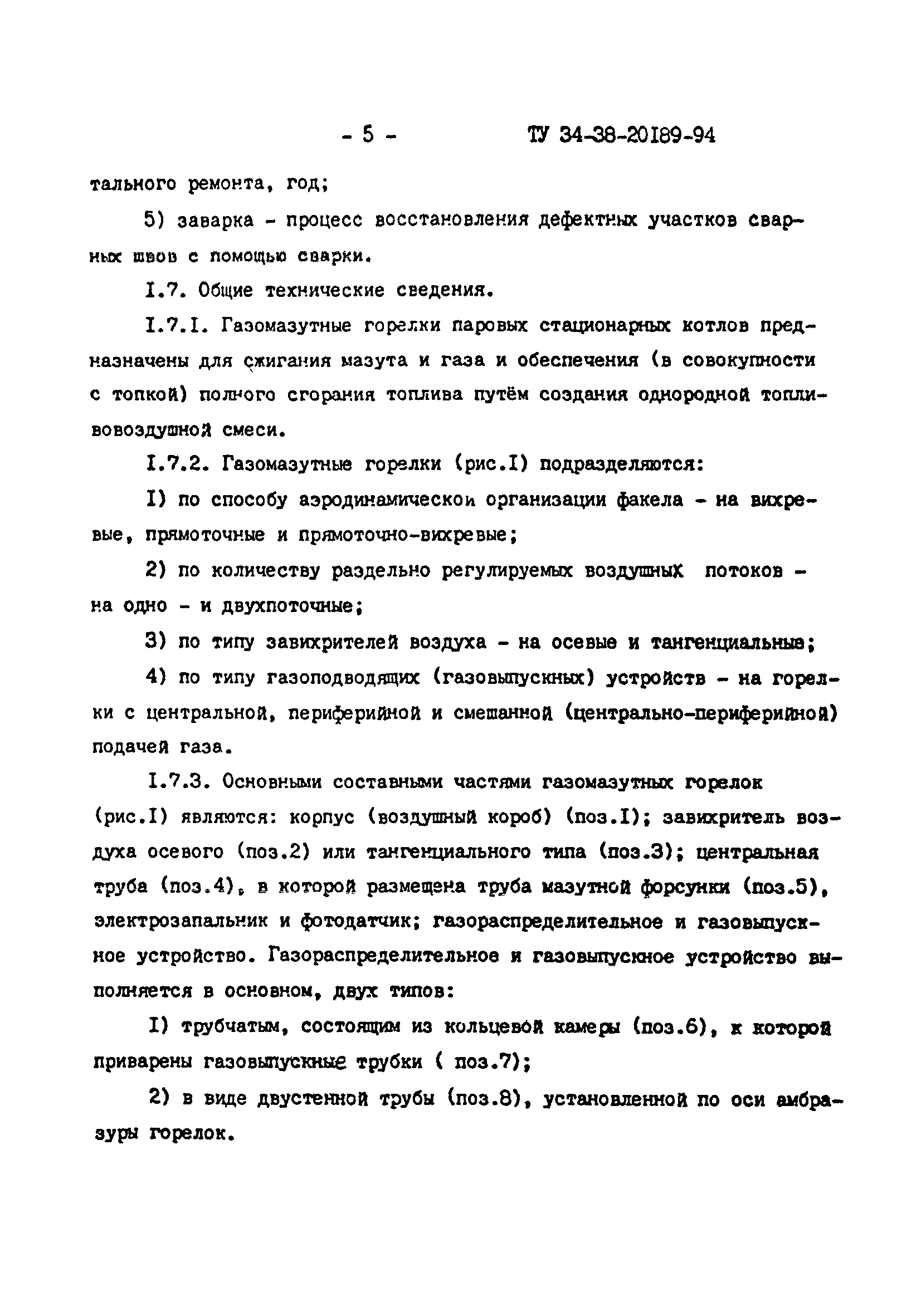 - 5 - ТУ 34-38-20189-94

тального ремонта, год;

5) заварка - процесс восстановления дефектных участков сварных швов с помощью сварки.

I.7. Общие технические сведения.

I.7.I. Газомазутные горелки паровых стационарных котлов предназначены для сжигания мазута и газа и обеспечения (в совокупности с топкой) полного сгорания топлива путём создания однородной топливовоздушной смеси.

I.7.2. Газомазутные горелки (рис.I) подразделяются:

I) по способу аэродинамической организации факела - на вихревые, прямоточные и прямоточно-вихревые;

2) по количеству раздельно регулируемых воздушных потоков - на одно - и двухпоточные;

3) по типу завихрителей воздуха - на осевые и тангенциальные;

4) по типу газоподводящих (газовыпускных) устройств - на горелки с центральной, периферийной и смешанной (центрально-периферийной) подачей газа.

I.7.3. Основными составными частями газомазутных горелок (рис.I) являются: корпус (воздушный короб) (поз.I); завихритель воздуха осевого (поз.2) или тангенциального типа (поз.3); центральная труба (поз.4), в которой размещена труба мазутной форсунки (поз.5), электрозапальник и фотодатчик; газораспределительное и газовыпускное устройство. Газораспределительное и газовыпускное устройство выполняется в основном, двух типов:

I) трубчатым, состоящим из кольцевой камеры (поз.6), к которой приварены газовыпускные трубки ( поз.7);

2) в виде двустенной трубы (поз.8), установленной по оси амбразуры горелок.